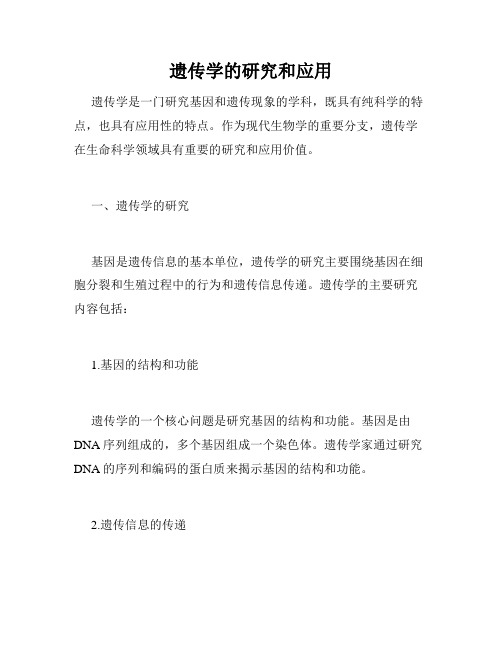 遗传学的研究和应用

遗传学是一门研究基因和遗传现象的学科，既具有纯科学的特点，也具有应用性的特点。作为现代生物学的重要分支，遗传学在生命科学领域具有重要的研究和应用价值。

一、遗传学的研究

基因是遗传信息的基本单位，遗传学的研究主要围绕基因在细胞分裂和生殖过程中的行为和遗传信息传递。遗传学的主要研究内容包括：

1.基因的结构和功能

遗传学的一个核心问题是研究基因的结构和功能。基因是由DNA序列组成的，多个基因组成一个染色体。遗传学家通过研究DNA的序列和编码的蛋白质来揭示基因的结构和功能。

2.遗传信息的传递